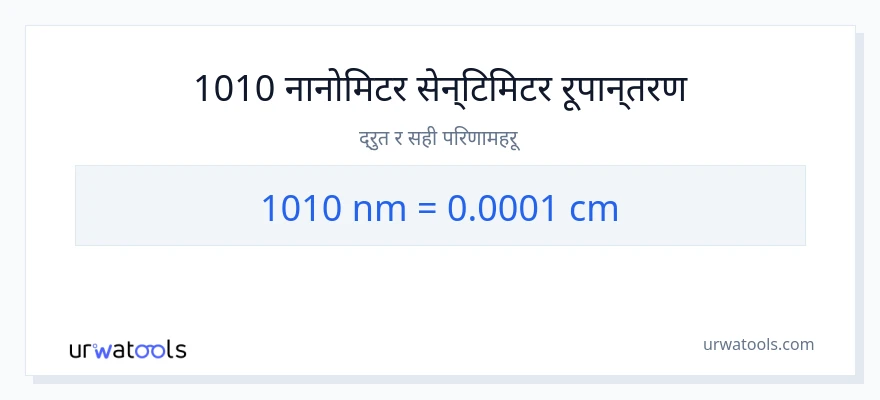 1010 नानोमिटर सेन्टिमिटर रूपान्तरण

द्रुत र सही परिणामहरू

1010 nm = 0.0001 cm

urwatools

urwatools.com